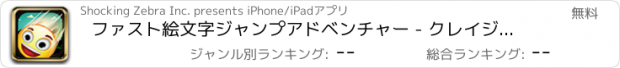 Shocking Zebra Inc. presents iPhone/iPadアプリ
無料
ファスト絵文字ジャンプアドベンチャー - クレイジ...
ジャンル別ランキング: --
総合ランキング: --